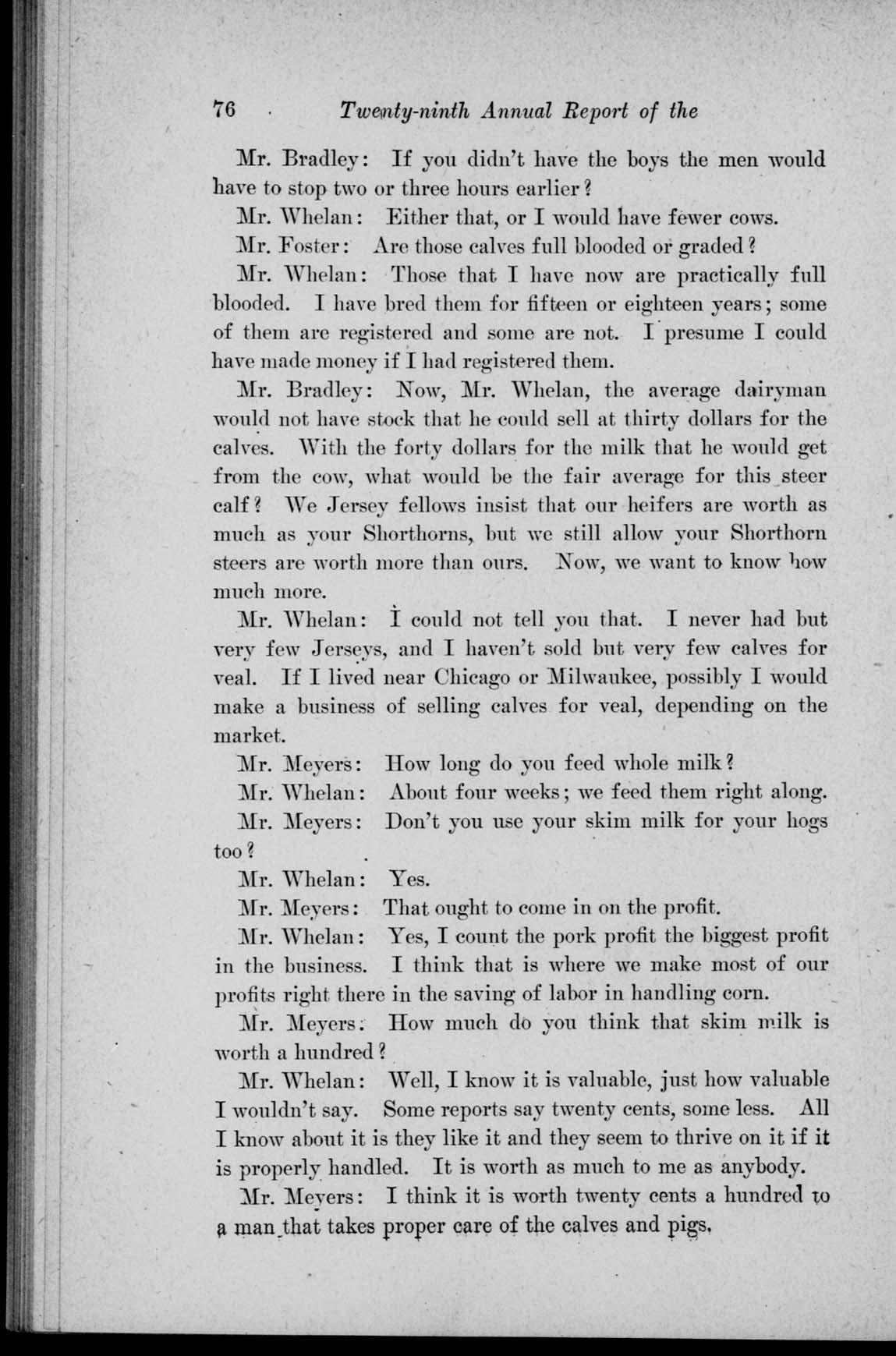 76 Twenty-ninth Annual Report of the

Mr. Bradley: If you didn't have the boys the men would have to stop two or three hours earlier?

Mr. Whelan: Either that, or I would have fewer cows.

Mr. Foster: Are those calves full blooded or graded?

Mr. Whelan: Those that I have now are practically full blooded. I have bred them for fifteen or eighteen years; some of them are registered and some are not. I presume I could have made money if I had registered them.

Mr. Bradley: Now, Mr. Whelan, the average dairyman would not have stock that he could sell at thirty dollars for the calves. With the forty dollars for the milk that he would get from the cow, what would be the fair average for this steer calf? We Jersey fellows insist that our heifers are worth as much as your Shorthorns, but we still allow your Shorthorn steers are worth more than ours. Now, we want to know how much more.

Mr. Whelan: I could not tell you that. I never had but very few Jerseys, and I haven't sold but very few calves for veal. If I lived near Chicago or Milwaukee, possibly I would make a business of selling calves for veal, depending on the market.

Mr. Meyers: How long do you feed whole milk?

Mr. Whelan: About four weeks; we feed them right along.

Mr. Meyers: Don't you use your skim milk for your hogs too?

Mr. Whelan: Yes.

Mr. Meyers: That ought to come in on the profit.

Mr. Whelan: Yes, I count the pork profit the biggest profit in the business. I think that is where we make most of our profits right there in the saving of labor in handling corn.

Mr. Meyers: How much do you think that skim milk is worth a hundred?

Mr. Whelan: Well, I know it is valuable, just how valuable I wouldn't say. Some reports say twenty cents, some less. All I know about it is they like it and they seem to thrive on it if it is properly handled. It is worth as much to me as anybody.

Mr. Meyers: I think it is worth twenty cents a hundred to a man that takes proper care of the calves and pigs.